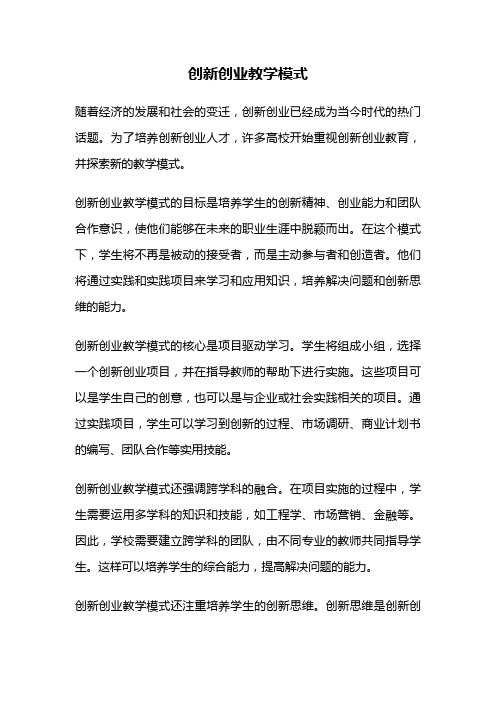 创新创业教学模式

随着经济的发展和社会的变迁，创新创业已经成为当今时代的热门话题。为了培养创新创业人才，许多高校开始重视创新创业教育，并探索新的教学模式。

创新创业教学模式的目标是培养学生的创新精神、创业能力和团队合作意识，使他们能够在未来的职业生涯中脱颖而出。在这个模式下，学生将不再是被动的接受者，而是主动参与者和创造者。他们将通过实践和实践项目来学习和应用知识，培养解决问题和创新思维的能力。

创新创业教学模式的核心是项目驱动学习。学生将组成小组，选择一个创新创业项目，并在指导教师的帮助下进行实施。这些项目可以是学生自己的创意，也可以是与企业或社会实践相关的项目。通过实践项目，学生可以学习到创新的过程、市场调研、商业计划书的编写、团队合作等实用技能。

创新创业教学模式还强调跨学科的融合。在项目实施的过程中，学生需要运用多学科的知识和技能，如工程学、市场营销、金融等。因此，学校需要建立跨学科的团队，由不同专业的教师共同指导学生。这样可以培养学生的综合能力，提高解决问题的能力。

创新创业教学模式还注重培养学生的创新思维。创新思维是创新创